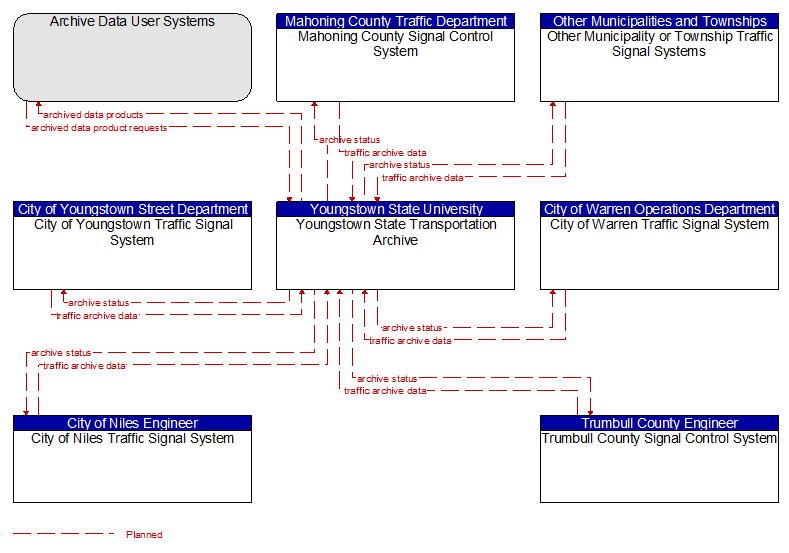 Archive Data User Systems

Mahoning County Traffic Department
Mahoning County Signal Control System

Other Municipalities and Townships
Other Municipality or Township Traffic Signal Systems

archived data products
archived data product requests
archive status
traffic archive data
archive status
traffic archive data

City of Youngstown Street Department
City of Youngstown Traffic Signal System

Youngstown State University
Youngstown State Transportation Archive

City of Warren Operations Department
City of Warren Traffic Signal System

archive status
traffic archive data
archive status
traffic archive data
archive status
traffic archive data
archive status
traffic archive data

City of Niles Engineer
City of Niles Traffic Signal System

Trumbull County Engineer
Trumbull County Signal Control System

Planned